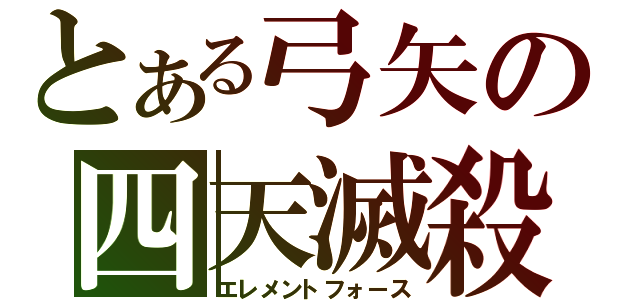 とある弓矢の
四天滅殺
エレメントフォース